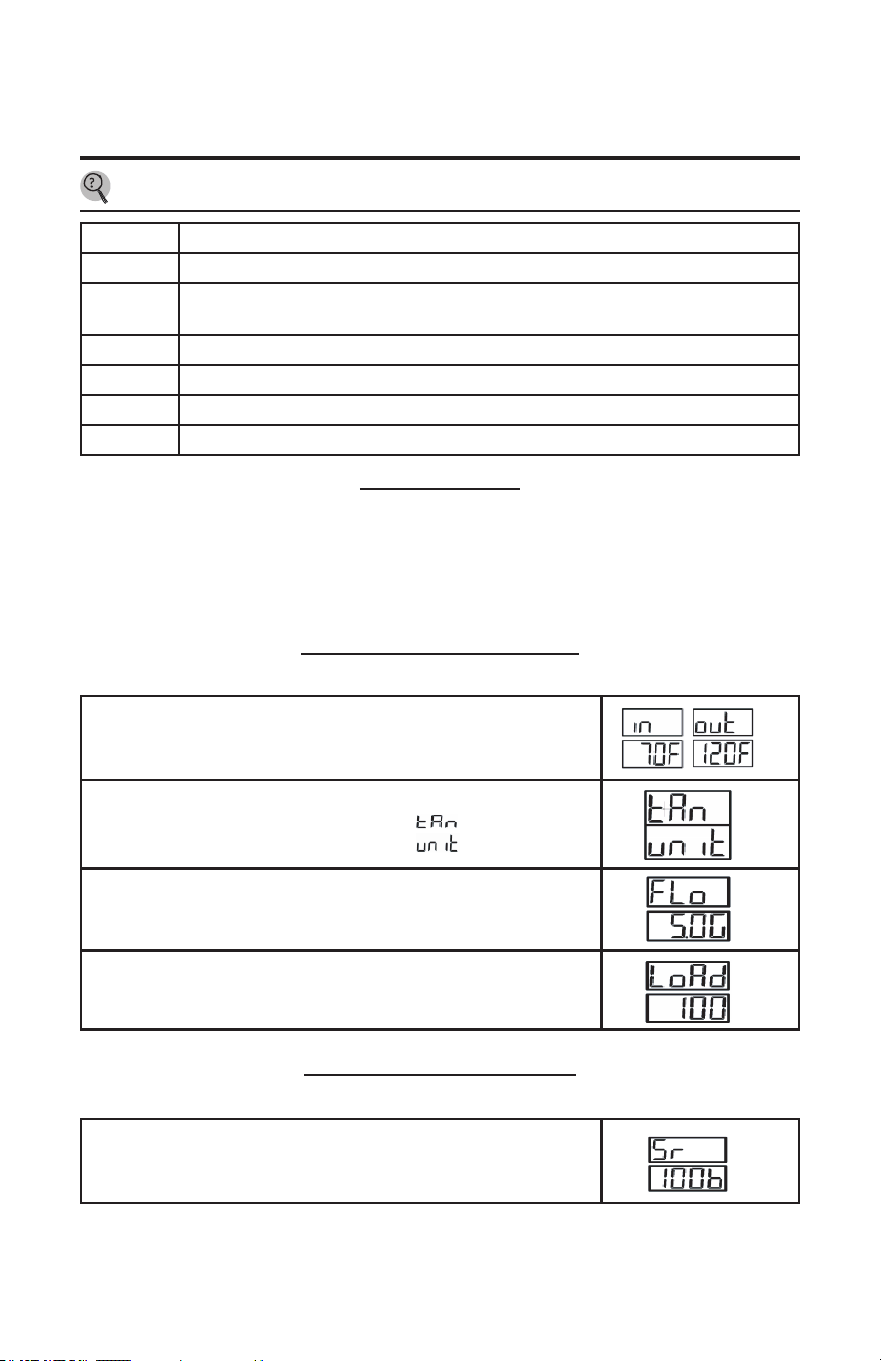 in out
70F 120F

tAn
unit

tAn
unit

FLo
5.0G

LoAd
100

Sr
100b